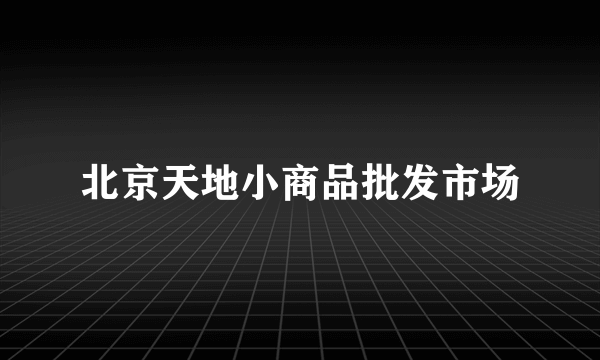 北京天地小商品批发市场